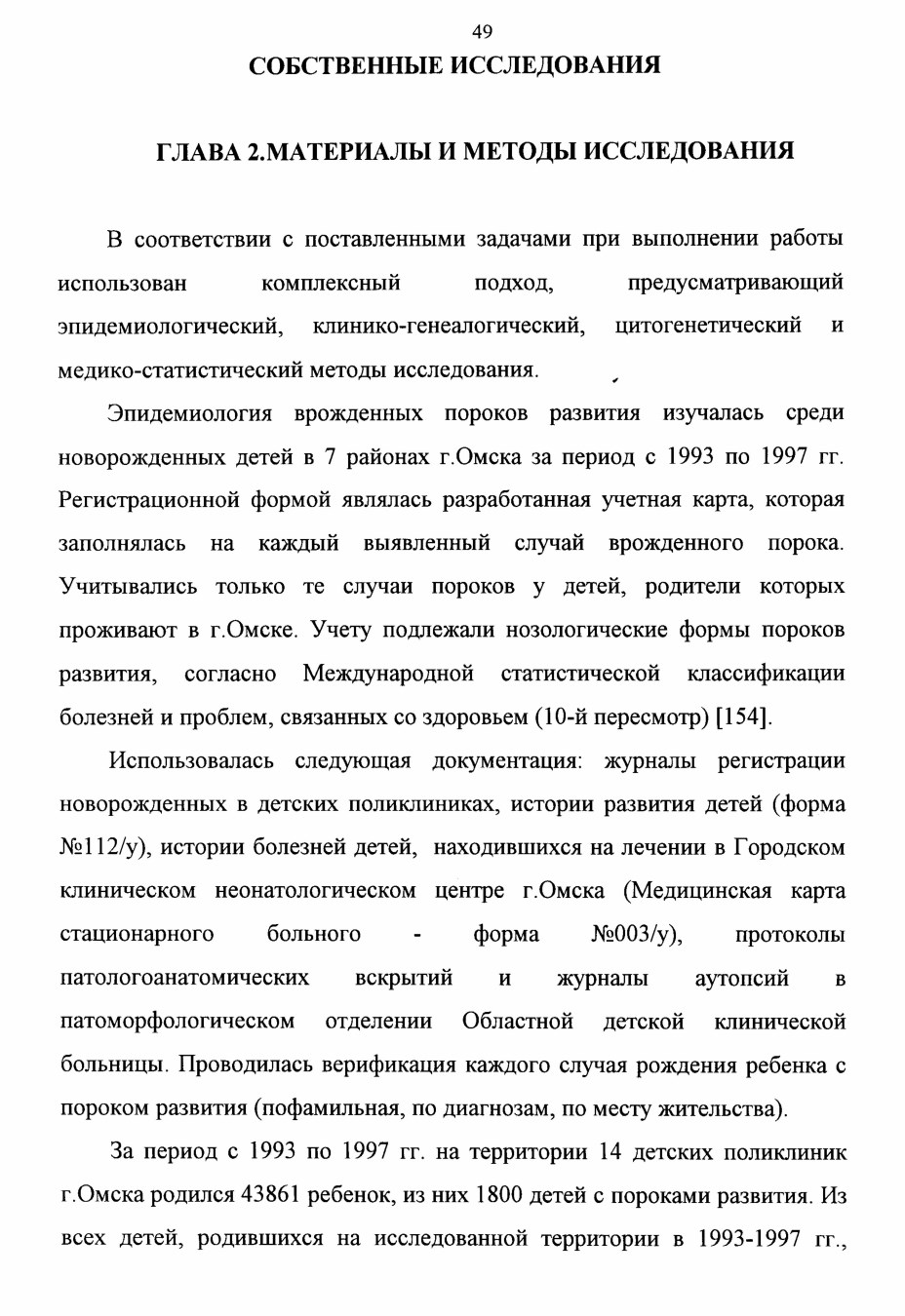 49

СОБСТВЕННЫЕ ИССЛЕДОВАНИЯ

ГЛАВА 2.МАТЕРИАЛЫ И МЕТОДЫ ИССЛЕДОВАНИЯ

В соответствии с поставленными задачами при выполнении работы использован комплексный подход, предусматривающий эпидемиологический, клинико-генеалогический, цитогенетический и медико-статистический методы исследования.

Эпидемиология врожденных пороков развития изучалась среди новорожденных детей в 7 районах г.Омска за период с 1993 по 1997 гг. Регистрационной формой являлась разработанная учетная карта, которая заполнялась на каждый выявленный случай врожденного порока. Учитывались только те случаи пороков у детей, родители которых проживают в г.Омске. Учету подлежали нозологические формы пороков развития, согласно Международной статистической классификации болезней и проблем, связанных со здоровьем (10-й пересмотр) [154].

Использовалась следующая документация: журналы регистрации новорожденных в детских поликлиниках, истории развития детей (форма №112/у), истории болезней детей, находившихся на лечении в Городском клиническом неонатологическом центре г.Омска (Медицинская карта стационарного больного - форма №003/у), протоколы патологоанатомических вскрытий и журналы аутопсий в патоморфологическом отделении Областной детской клинической больницы. Проводилась верификация каждого случая рождения ребенка с пороком развития (пофамильная, по диагнозам, по месту жительства).

За период с 1993 по 1997 гг. на территории 14 детских поликлиник г.Омска родился 43861 ребенок, из них 1800 детей с пороками развития. Из всех детей, родившихся на исследованной территории в 1993-1997 гг.,